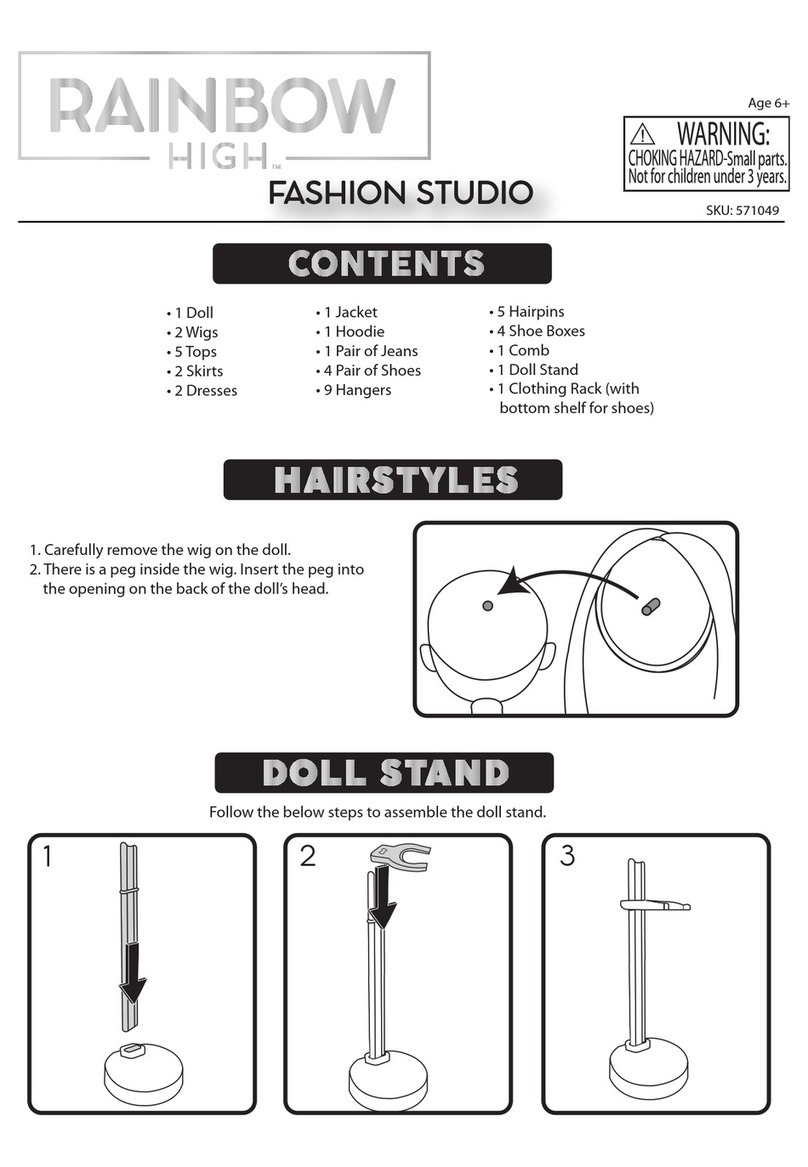 RAINBOW HIGH™
FASHION STUDIO

Age 6+

⚠ WARNING:
CHOKING HAZARD-Small parts.
Not for children under 3 years.

SKU: 571049

CONTENTS

• 1 Doll
• 2 Wigs
• 5 Tops
• 2 Skirts
• 2 Dresses

• 1 Jacket
• 1 Hoodie
• 1 Pair of Jeans
• 4 Pair of Shoes
• 9 Hangers

• 5 Hairpins
• 4 Shoe Boxes
• 1 Comb
• 1 Doll Stand
• 1 Clothing Rack (with bottom shelf for shoes)

HAIRSTYLES

1. Carefully remove the wig on the doll.
2. There is a peg inside the wig. Insert the peg into the opening on the back of the doll's head.

DOLL STAND

Follow the below steps to assemble the doll stand.

1

2

3